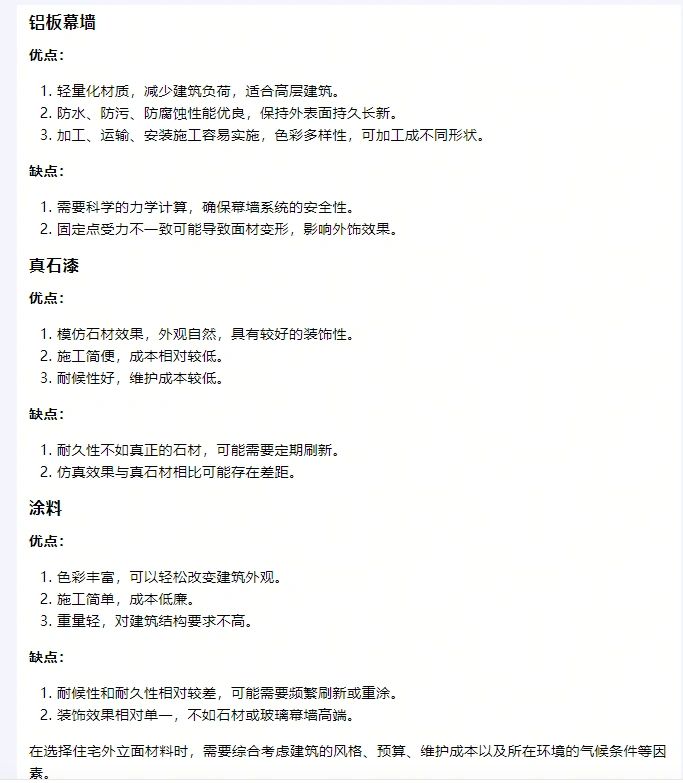 铝板幕墙

优点：

1. 轻量化材质，减少建筑负荷，适合高层建筑。
2. 防水、防污、防腐蚀性能优良，保持外表面持久长新。
3. 加工、运输、安装施工容易实施，色彩多样性，可加工成不同形状。

缺点：

1. 需要科学的力学计算，确保幕墙系统的安全性。
2. 固定点受力不一致可能导致面材变形，影响外饰效果。

真石漆

优点：

1. 模仿石材效果，外观自然，具有较好的装饰性。
2. 施工简便，成本相对较低。
3. 耐候性好，维护成本较低。

缺点：

1. 耐久性不如真正的石材，可能需要定期刷新。
2. 仿真效果与真石材相比可能存在差距。

涂料

优点：

1. 色彩丰富，可以轻松改变建筑外观。
2. 施工简单，成本低廉。
3. 重量轻，对建筑结构要求不高。

缺点：

1. 耐候性和耐久性相对较差，可能需要频繁刷新或重涂。
2. 装饰效果相对单一，不如石材或玻璃幕墙高端。

在选择住宅外立面材料时，需要综合考虑建筑的风格、预算、维护成本以及所在环境的气候条件等因素。